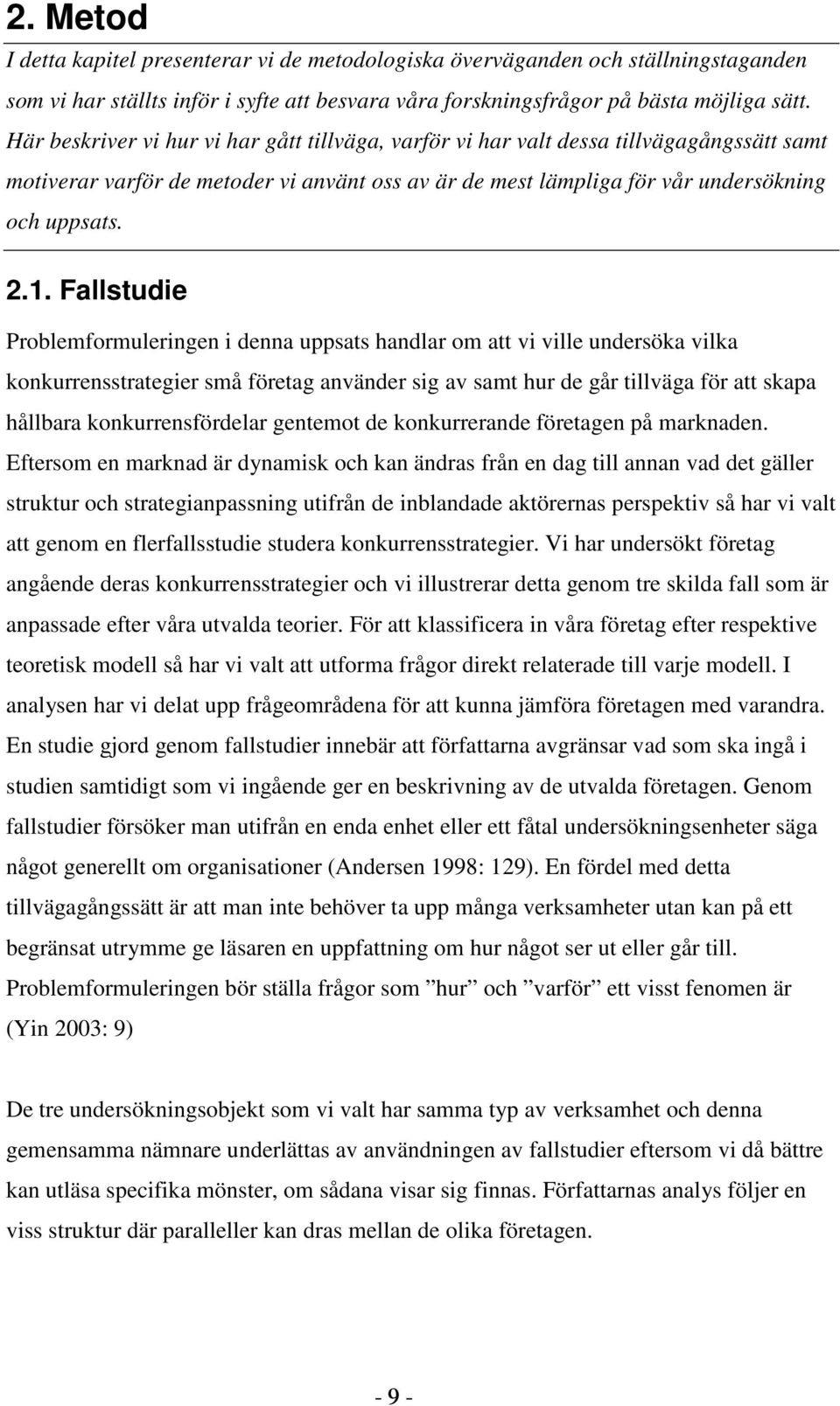 2. Metod

I detta kapitel presenterar vi de metodologiska överväganden och ställningstaganden som vi har ställts inför i syfte att besvara våra forskningsfrågor på bästa möjliga sätt. Här beskriver vi hur vi har gått tillväga, varför vi har valt dessa tillvägagångssätt samt motiverar varför de metoder vi använt oss av är de mest lämpliga för vår undersökning och uppsats.

2.1. Fallstudie

Problemformuleringen i denna uppsats handlar om att vi ville undersöka vilka konkurrensstrategier små företag använder sig av samt hur de går tillväga för att skapa hållbara konkurrensfördelar gentemot de konkurrerande företagen på marknaden. Eftersom en marknad är dynamisk och kan ändras från en dag till annan vad det gäller struktur och strategianpassning utifrån de inblandade aktörernas perspektiv så har vi valt att genom en flerfallsstudie studera konkurrensstrategier. Vi har undersökt företag angående deras konkurrensstrategier och vi illustrerar detta genom tre skilda fall som är anpassade efter våra utvalda teorier. För att klassificera in våra företag efter respektive teoretisk modell så har vi valt att utforma frågor direkt relaterade till varje modell. I analysen har vi delat upp frågeområdena för att kunna jämföra företagen med varandra. En studie gjord genom fallstudier innebär att författarna avgränsar vad som ska ingå i studien samtidigt som vi ingående ger en beskrivning av de utvalda företagen. Genom fallstudier försöker man utifrån en enda enhet eller ett fåtal undersökningsenheter säga något generellt om organisationer (Andersen 1998: 129). En fördel med detta tillvägagångssätt är att man inte behöver ta upp många verksamheter utan kan på ett begränsat utrymme ge läsaren en uppfattning om hur något ser ut eller går till. Problemformuleringen bör ställa frågor som ”hur” och ”varför” ett visst fenomen är (Yin 2003: 9)

De tre undersökningsobjekt som vi valt har samma typ av verksamhet och denna gemensamma nämnare underlättas av användningen av fallstudier eftersom vi då bättre kan utläsa specifika mönster, om sådana visar sig finnas. Författarnas analys följer en viss struktur där paralleller kan dras mellan de olika företagen.

- 9 -